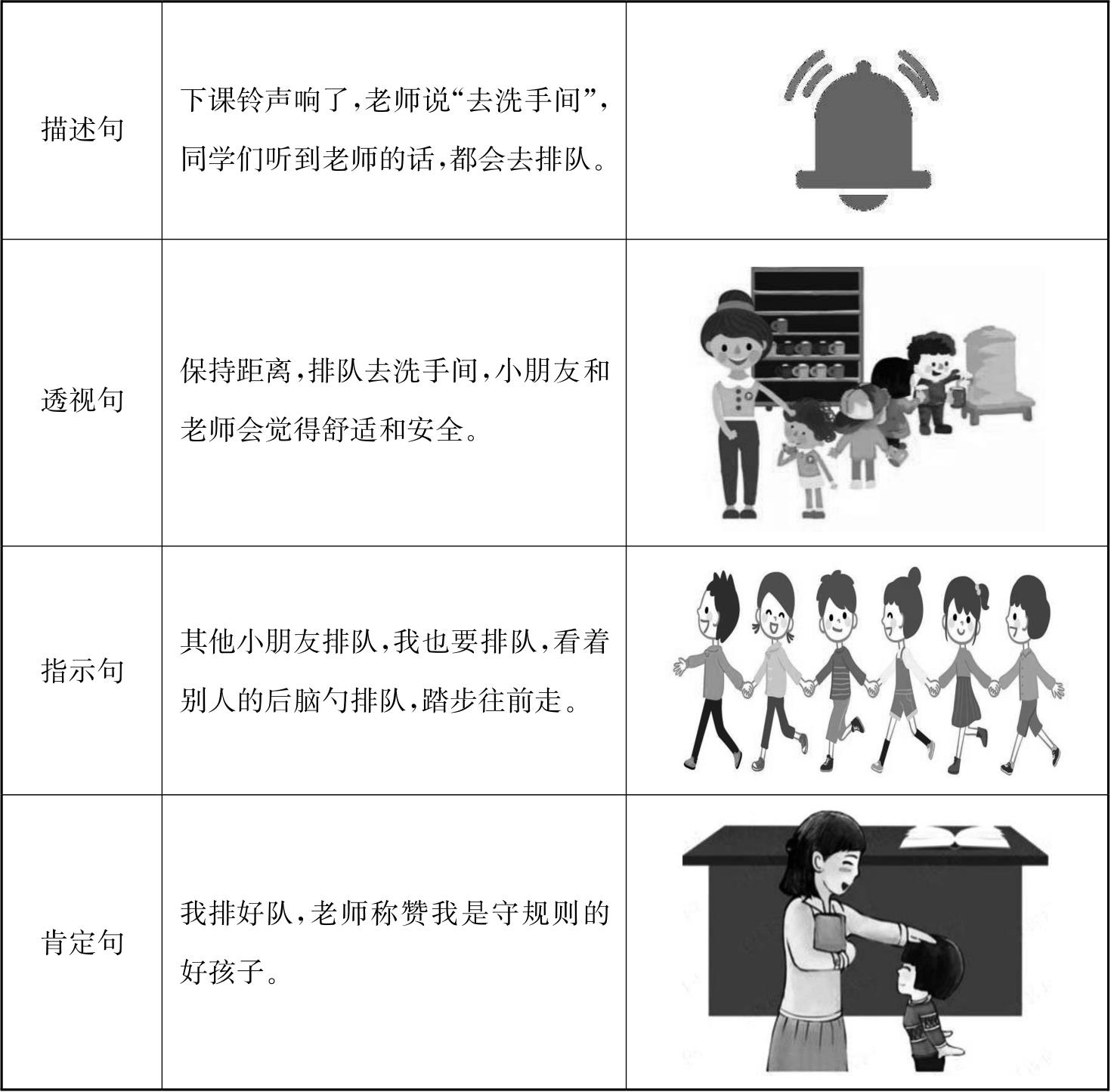 | 描述句 | 下课铃声响了，老师说“去洗手间”，同学们听到老师的话，都会去排队。 |  |
|---|---|---|
| 透视句 | 保持距离，排队去洗手间，小朋友和老师会觉得舒适和安全。 |  |
| 指示句 | 其他小朋友排队，我也要排队，看着别人的后脑勺排队，踏步往前走。 |  |
| 肯定句 | 我排好队，老师称赞我是守规则的好孩子。 |  |